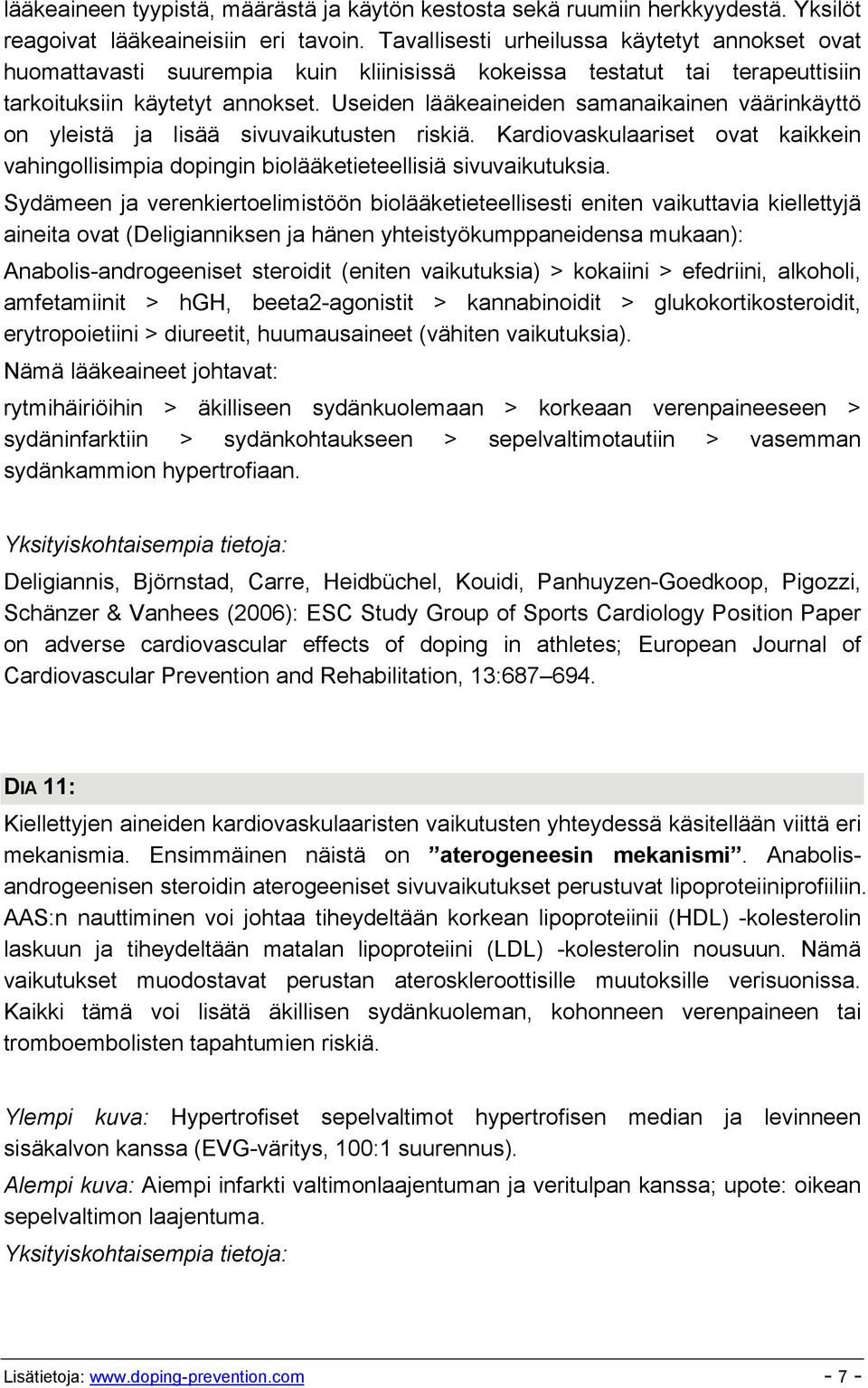 lääkeaineen tyypistä, määrästä ja käytön kestosta sekä ruumiin herkkyydestä. Yksilöt reagoivat lääkeaineisiin eri tavoin. Tavallisesti urheilussa käytetyt annokset ovat huomattavasti suurempia kuin kliinisissä kokeissa testatut tai terapeuttisiin tarkoituksiin käytetyt annokset. Useiden lääkeaineiden samanaikainen väärinkäyttö on yleistä ja lisää sivuvaikutusten riskiä. Kardiovaskulaariset ovat kaikkein vahingollisimpia dopingin biolääketieteellisiä sivuvaikutuksia.

Sydämeen ja verenkiertoelimistöön biolääketieteellisesti eniten vaikuttavia kiellettyjä aineita ovat (Deligianniksen ja hänen yhteistyökumppaneidensa mukaan):

Anabolis-androgeeniset steroidit (eniten vaikutuksia) > kokaiini > efedriini, alkoholi, amfetamiinit > hGH, beeta2-agonistit > kannabinoidit > glukokortikosteroidit, erytropoietiini > diureetit, huumausaineet (vähiten vaikutuksia).

Nämä lääkeaineet johtavat:

rytmihäiriöihin > äkilliseen sydänkuolemaan > korkeaan verenpaineeseen > sydäninfarktiin > sydänkohtaukseen > sepelvaltimotautiin > vasemman sydänkammion hypertrofiaan.

Yksityiskohtaisempia tietoja:

Deligiannis, Björnstad, Carre, Heidbüchel, Kouidi, Panhuyzen-Goedkoop, Pigozzi, Schänzer & Vanhees (2006): ESC Study Group of Sports Cardiology Position Paper on adverse cardiovascular effects of doping in athletes; European Journal of Cardiovascular Prevention and Rehabilitation, 13:687–694.

DIA 11:

Kiellettyjen aineiden kardiovaskulaaristen vaikutusten yhteydessä käsitellään viittä eri mekanismia. Ensimmäinen näistä on ”aterogeneesin mekanismi”. Anabolis-androgeenisen steroidin aterogeeniset sivuvaikutukset perustuvat lipoproteiiniprofiiliin. AAS:n nauttiminen voi johtaa tiheydeltään korkean lipoproteiinii (HDL) -kolesterolin laskuun ja tiheydeltään matalan lipoproteiini (LDL) -kolesterolin nousuun. Nämä vaikutukset muodostavat perustan ateroskleroottisille muutoksille verisuonissa. Kaikki tämä voi lisätä äkillisen sydänkuoleman, kohonneen verenpaineen tai tromboembolisten tapahtumien riskiä.

Ylempi kuva: Hypertrofiset sepelvaltimot hypertrofisen median ja levinneen sisäkalvon kanssa (EVG-väritys, 100:1 suurennus).

Alempi kuva: Aiempi infarkti valtimonlaajentuman ja veritulpan kanssa; upote: oikean sepelvaltimon laajentuma.

Yksityiskohtaisempia tietoja:

Lisätietoja: www.doping-prevention.com - 7 -